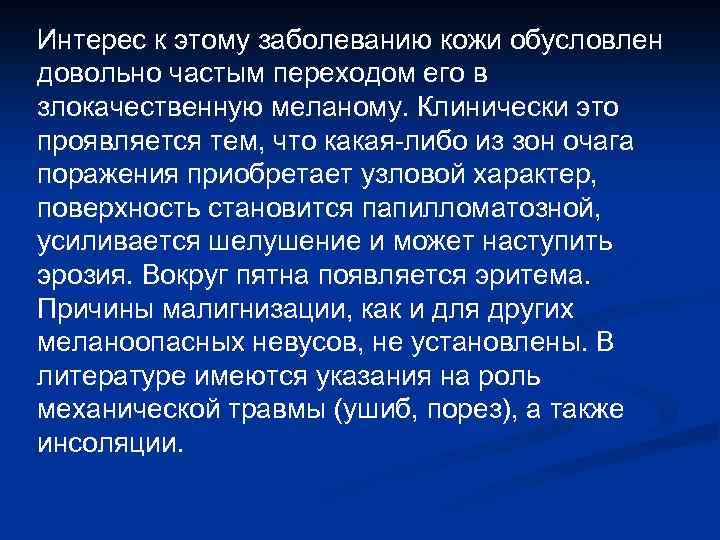 Интерес к этому заболеванию кожи обусловлен довольно частым переходом его в злокачественную меланому. Клинически это проявляется тем, что какая-либо из зон очага поражения приобретает узловой характер, поверхность становится папилломатозной, усиливается шелушение и может наступить эрозия. Вокруг пятна появляется эритема. Причины малигнизации, как и для других меланоопасных невусов, не установлены. В литературе имеются указания на роль механической травмы (ушиб, порез), а также инсоляции.